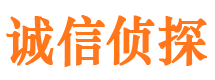 诚信侦探